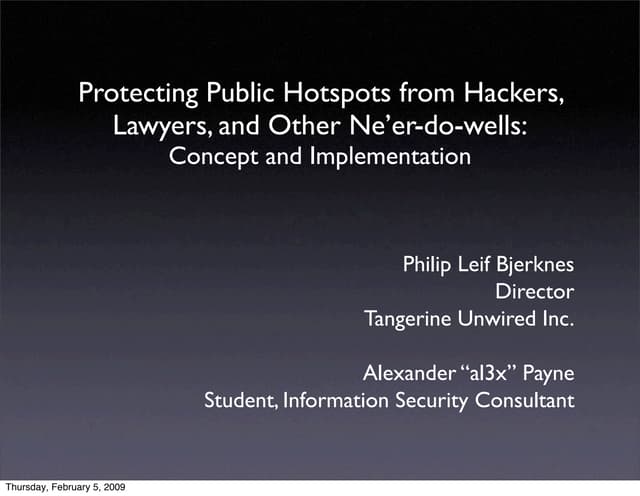 Protecting Public Hotspots from Hackers, Lawyers, and Other Ne'er-do-wells:
Concept and Implementation

Philip Leif Bjerknes
Director
Tangerine Unwired Inc.

Alexander "al3x" Payne
Student, Information Security Consultant

Thursday, February 5, 2009